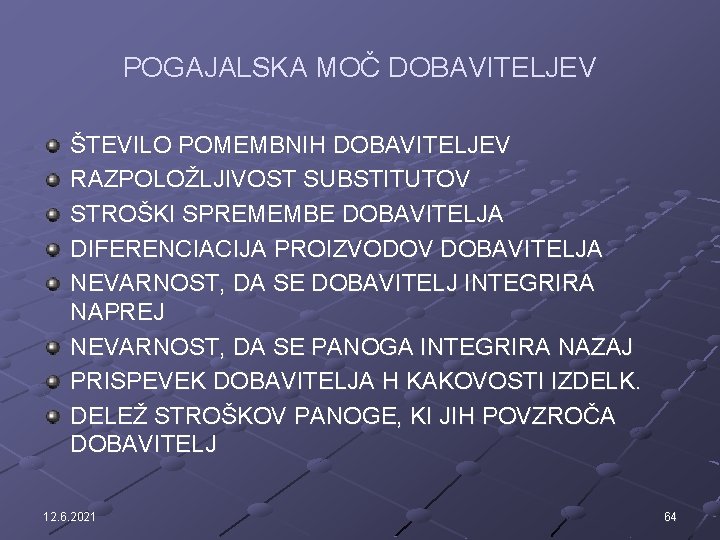 POGAJALSKA MOČ DOBAVITELJEV

ŠTEVILO POMEMBNIH DOBAVITELJEV
RAZPOLOŽLJIVOST SUBSTITUTOV
STROŠKI SPREMEMBE DOBAVITELJA
DIFERENCIACIJA PROIZVODOV DOBAVITELJA
NEVARNOST, DA SE DOBAVITELJ INTEGRIRA NAPREJ
NEVARNOST, DA SE PANOGA INTEGRIRA NAZAJ
PRISPEVEK DOBAVITELJA H KAKOVOSTI IZDELK.
DELEŽ STROŠKOV PANOGE, KI JIH POVZROČA DOBAVITELJ

12.6.2021

64